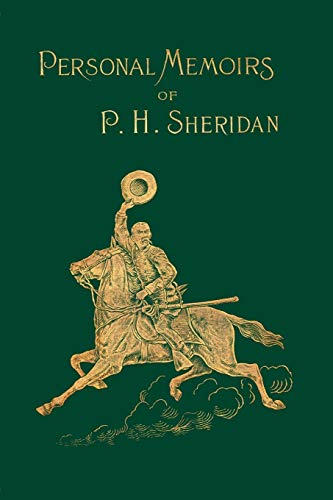 PERSONAL MEMOIRS
OF
P. H. SHERIDAN